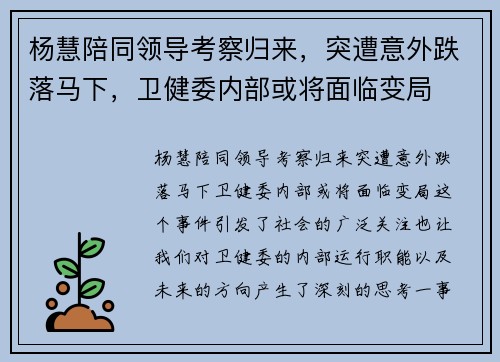 杨慧陪同领导考察归来，突遭意外跌落马下，卫健委内部或将面临变局

杨慧陪同领导考察归来突遭意外跌落马下卫健委内部或将面临变局这个事件引发了社会的广泛关注也让我们对卫健委的内部运行职能以及未来的方向产生了深刻的思考一事